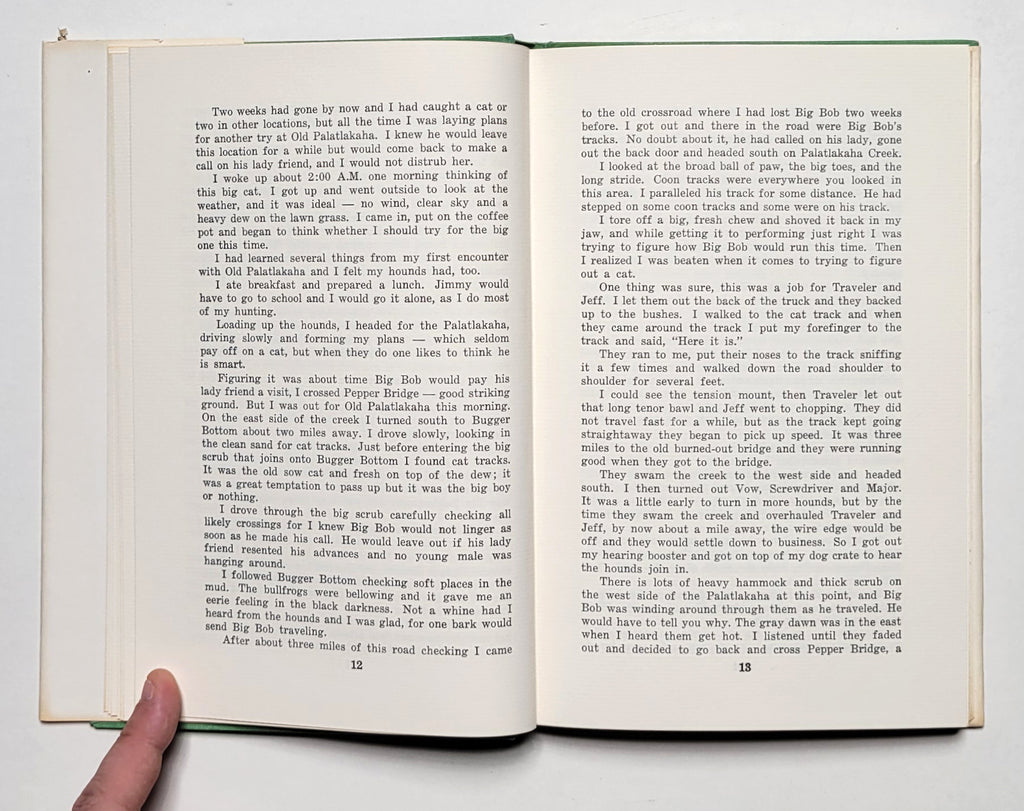 Two weeks had gone by now and I had caught a cat or two in other locations, but all the time I was laying plans for another try at Old Palatlakaha. I knew he would leave this location for a while but would come back to make a call on his lady friend, and I would not distrub her.

I woke up about 2:00 A.M. one morning thinking of this big cat. I got up and went outside to look at the weather, and it was ideal — no wind, clear sky and a heavy dew on the lawn grass. I came in, put on the coffee pot and began to think whether I should try for the big one this time.

I had learned several things from my first encounter with Old Palatlakaha and I felt my hounds had, too.

I ate breakfast and prepared a lunch. Jimmy would have to go to school and I would go it alone, as I do most of my hunting.

Loading up the hounds, I headed for the Palatlakaha, driving slowly and forming my plans — which seldom pay off on a cat, but when they do one likes to think he is smart.

Figuring it was about time Big Bob would pay his lady friend a visit, I crossed Pepper Bridge — good striking ground. But I was out for Old Palatlakaha this morning. On the east side of the creek I turned south to Bugger Bottom about two miles away. I drove slowly, looking in the clean sand for cat tracks. Just before entering the big scrub that joins onto Bugger Bottom I found cat tracks. It was the old sow cat and fresh on top of the dew; it was a great temptation to pass up but it was the big boy or nothing.

I drove through the big scrub carefully checking all likely crossings for I knew Big Bob would not linger as soon as he made his call. He would leave out if his lady friend resented his advances and no young male was hanging around.

I followed Bugger Bottom checking soft places in the mud. The bullfrogs were bellowing and it gave me an eerie feeling in the black darkness. Not a whine had I heard from the hounds and I was glad, for one bark would send Big Bob traveling.

After about three miles of this road checking I came

12

to the old crossroad where I had lost Big Bob two weeks before. I got out and there in the road were Big Bob's tracks. No doubt about it, he had called on his lady, gone out the back door and headed south on Palatlakaha Creek.

I looked at the broad ball of paw, the big toes, and the long stride. Coon tracks were everywhere you looked in this area. I paralleled his track for some distance. He had stepped on some coon tracks and some were on his track.

I tore off a big, fresh chew and shoved it back in my jaw, and while getting it to performing just right I was trying to figure how Big Bob would run this time. Then I realized I was beaten when it comes to trying to figure out a cat.

One thing was sure, this was a job for Traveler and Jeff. I let them out the back of the truck and they backed up to the bushes. I walked to the cat track and when they came around the track I put my forefinger to the track and said, "Here it is."

They ran to me, put their noses to the track sniffing it a few times and walked down the road shoulder to shoulder for several feet.

I could see the tension mount, then Traveler let out that long tenor bawl and Jeff went to chopping. They did not travel fast for a while, but as the track kept going straightaway they began to pick up speed. It was three miles to the old burned-out bridge and they were running good when they got to the bridge.

They swam the creek to the west side and headed south. I then turned out Vow, Screwdriver and Major. It was a little early to turn in more hounds, but by the time they swam the creek and overhauled Traveler and Jeff, by now about a mile away, the wire edge would be off and they would settle down to business. So I got out my hearing booster and got on top of my dog crate to hear the hounds join in.

There is lots of heavy hammock and thick scrub on the west side of the Palatlakaha at this point, and Big Bob was winding around through them as he traveled. He would have to tell you why. The gray dawn was in the east when I heard them get hot. I listened until they faded out and decided to go back and cross Pepper Bridge, a

13